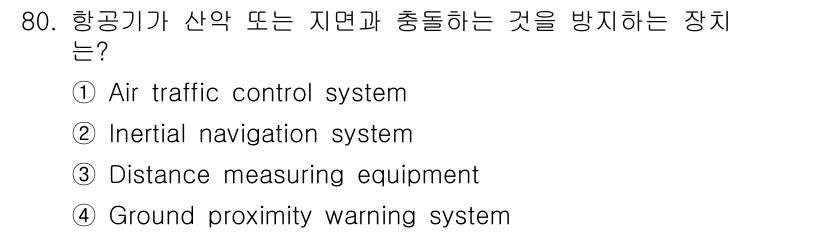 80. 항공기가 산악 또는 지면과 충돌하는 것을 방지하는 장치는?

① Air traffic control system

② Inertial navigation system

③ Distance measuring equipment

④ Ground proximity warning system